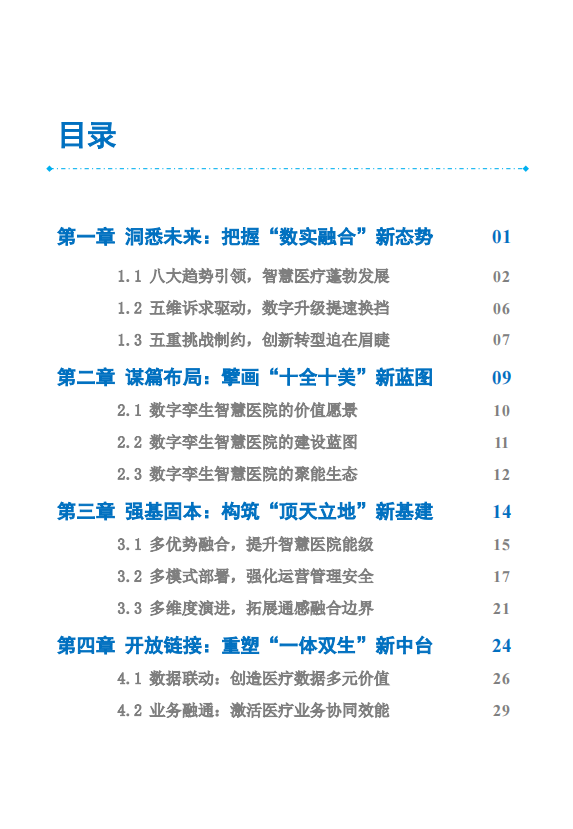 目录

第一章 洞悉未来：把握“数实融合”新态势 01

1.1 八大趋势引领，智慧医疗蓬勃发展 02

1.2 五维诉求驱动，数字升级提速换挡 06

1.3 五重挑战制约，创新转型迫在眉睫 07

第二章 谋篇布局：擘画“十全十美”新蓝图 09

2.1 数字孪生智慧医院的价值愿景 10

2.2 数字孪生智慧医院的建设蓝图 11

2.3 数字孪生智慧医院的聚能生态 12

第三章 强基固本：构筑“顶天立地”新基建 14

3.1 多优势融合，提升智慧医院能级 15

3.2 多模式部署，强化运营管理安全 17

3.3 多维度演进，拓展通感融合边界 21

第四章 开放链接：重塑“一体双生”新中台 24

4.1 数据联动：创造医疗数据多元价值 26

4.2 业务融通：激活医疗业务协同效能 29